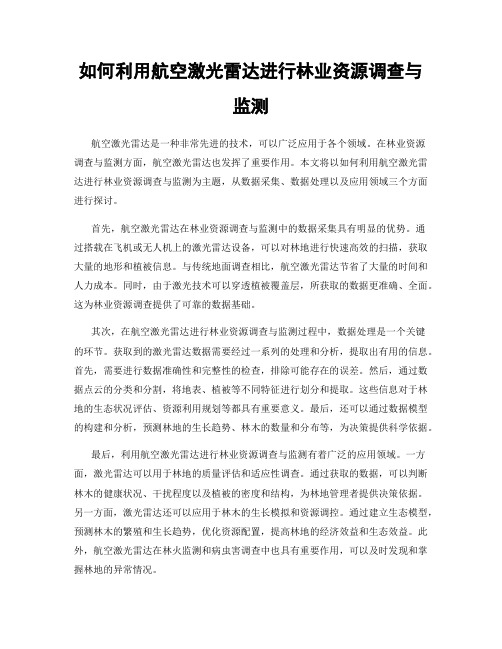 如何利用航空激光雷达进行林业资源调查与监测

航空激光雷达是一种非常先进的技术，可以广泛应用于各个领域。在林业资源调查与监测方面，航空激光雷达也发挥了重要作用。本文将以如何利用航空激光雷达进行林业资源调查与监测为主题，从数据采集、数据处理以及应用领域三个方面进行探讨。

首先，航空激光雷达在林业资源调查与监测中的数据采集具有明显的优势。通过搭载在飞机或无人机上的激光雷达设备，可以对林地进行快速高效的扫描，获取大量的地形和植被信息。与传统地面调查相比，航空激光雷达节省了大量的时间和人力成本。同时，由于激光技术可以穿透植被覆盖层，所获取的数据更准确、全面。这为林业资源调查提供了可靠的数据基础。

其次，在航空激光雷达进行林业资源调查与监测过程中，数据处理是一个关键的环节。获取到的激光雷达数据需要经过一系列的处理和分析，提取出有用的信息。首先，需要进行数据准确性和完整性的检查，排除可能存在的误差。然后，通过数据点云的分类和分割，将地表、植被等不同特征进行划分和提取。这些信息对于林地的生态状况评估、资源利用规划等都具有重要意义。最后，还可以通过数据模型的构建和分析，预测林地的生长趋势、林木的数量和分布等，为决策提供科学依据。

最后，利用航空激光雷达进行林业资源调查与监测有着广泛的应用领域。一方面，激光雷达可以用于林地的质量评估和适应性调查。通过获取的数据，可以判断林木的健康状况、干扰程度以及植被的密度和结构，为林地管理者提供决策依据。另一方面，激光雷达还可以应用于林木的生长模拟和资源调控。通过建立生态模型，预测林木的繁殖和生长趋势，优化资源配置，提高林地的经济效益和生态效益。此外，航空激光雷达在林火监测和病虫害调查中也具有重要作用，可以及时发现和掌握林地的异常情况。